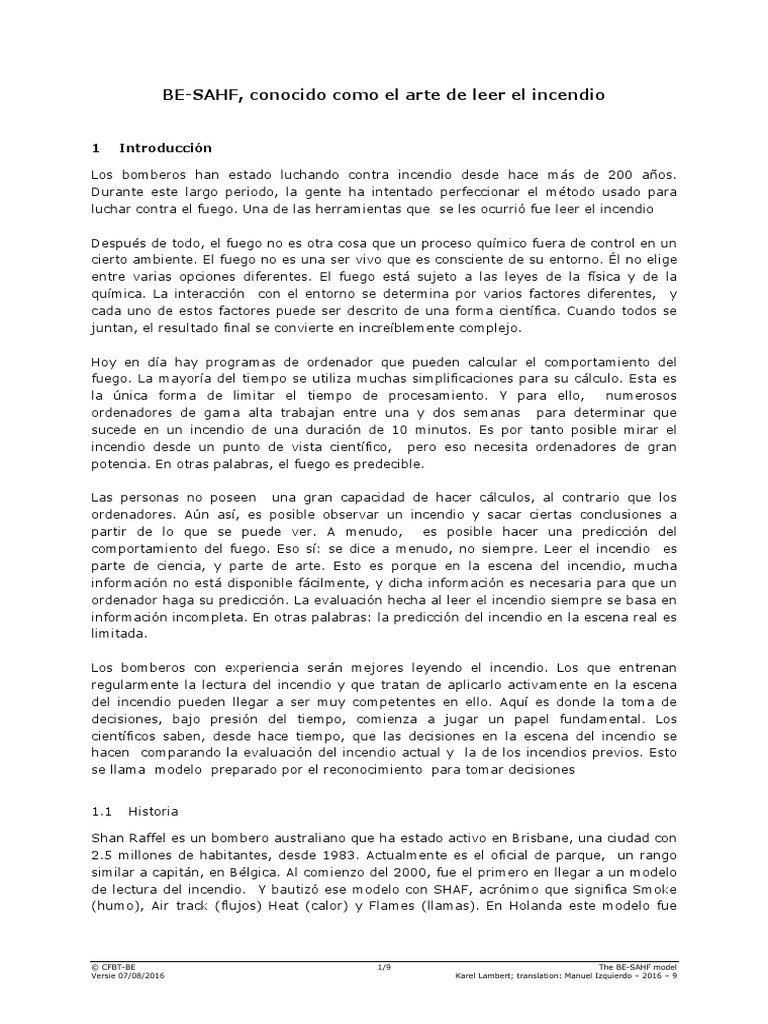 BE-SAHF, conocido como el arte de leer el incendio

1 Introducción

Los bomberos han estado luchando contra incendio desde hace más de 200 años. Durante este largo periodo, la gente ha intentado perfeccionar el método usado para luchar contra el fuego. Una de las herramientas que se les ocurrió fue leer el incendio

Después de todo, el fuego no es otra cosa que un proceso químico fuera de control en un cierto ambiente. El fuego no es una ser vivo que es consciente de su entorno. Él no elige entre varias opciones diferentes. El fuego está sujeto a las leyes de la física y de la química. La interacción con el entorno se determina por varios factores diferentes, y cada uno de estos factores puede ser descrito de una forma científica. Cuando todos se juntan, el resultado final se convierte en increíblemente complejo.

Hoy en día hay programas de ordenador que pueden calcular el comportamiento del fuego. La mayoría del tiempo se utiliza muchas simplificaciones para su cálculo. Esta es la única forma de limitar el tiempo de procesamiento. Y para ello, numerosos ordenadores de gama alta trabajan entre una y dos semanas para determinar que sucede en un incendio de una duración de 10 minutos. Es por tanto posible mirar el incendio desde un punto de vista científico, pero eso necesita ordenadores de gran potencia. En otras palabras, el fuego es predecible.

Las personas no poseen una gran capacidad de hacer cálculos, al contrario que los ordenadores. Aún así, es posible observar un incendio y sacar ciertas conclusiones a partir de lo que se puede ver. A menudo, es posible hacer una predicción del comportamiento del fuego. Eso sí: se dice a menudo, no siempre. Leer el incendio es parte de ciencia, y parte de arte. Esto es porque en la escena del incendio, mucha información no está disponible fácilmente, y dicha información es necesaria para que un ordenador haga su predicción. La evaluación hecha al leer el incendio siempre se basa en información incompleta. En otras palabras: la predicción del incendio en la escena real es limitada.

Los bomberos con experiencia serán mejores leyendo el incendio. Los que entrenan regularmente la lectura del incendio y que tratan de aplicarlo activamente en la escena del incendio pueden llegar a ser muy competentes en ello. Aquí es donde la toma de decisiones, bajo presión del tiempo, comienza a jugar un papel fundamental. Los científicos saben, desde hace tiempo, que las decisiones en la escena del incendio se hacen comparando la evaluación del incendio actual y la de los incendios previos. Esto se llama modelo preparado por el reconocimiento para tomar decisiones

1.1 Historia

Shan Raffel es un bombero australiano que ha estado activo en Brisbane, una ciudad con 2.5 millones de habitantes, desde 1983. Actualmente es el oficial de parque, un rango similar a capitán, en Bélgica. Al comienzo del 2000, fue el primero en llegar a un modelo de lectura del incendio. Y bautizó ese modelo con SHAF, acrónimo que significa Smoke (humo), Air track (flujos) Heat (calor) y Flames (llamas). En Holanda este modelo fue

© CFBT-BE
Versie 07/08/2016

1/9

The BE-SAHF model
Karel Lambert; translation: Manuel Izquierdo – 2016 – 9